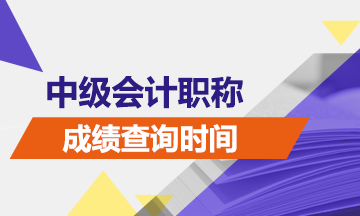 中级会计职称

成绩查询时间